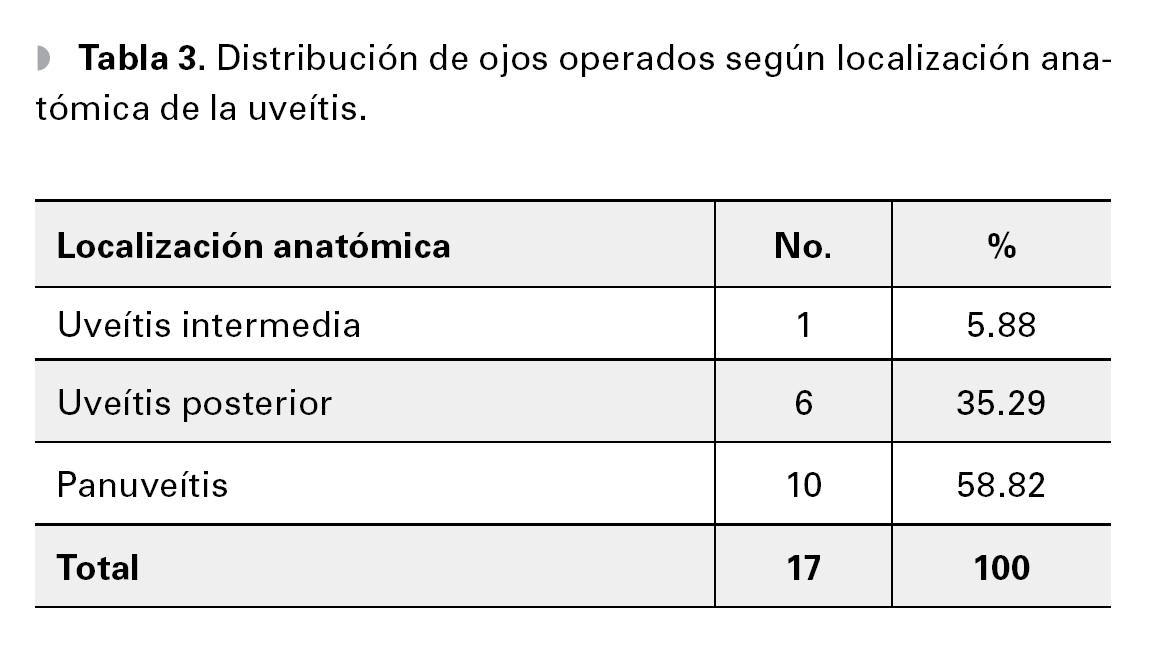 Tabla 3. Distribución de ojos operados según localización anatómica de la uveítis.

| Localización anatómica | No. | % |
|---|---|---|
| Uveítis intermedia | 1 | 5.88 |
| Uveítis posterior | 6 | 35.29 |
| Panuveítis | 10 | 58.82 |
| Total | 17 | 100 |